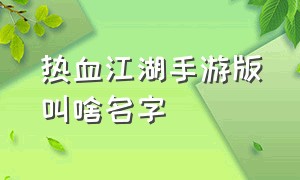 热血江湖手游版叫啥名字